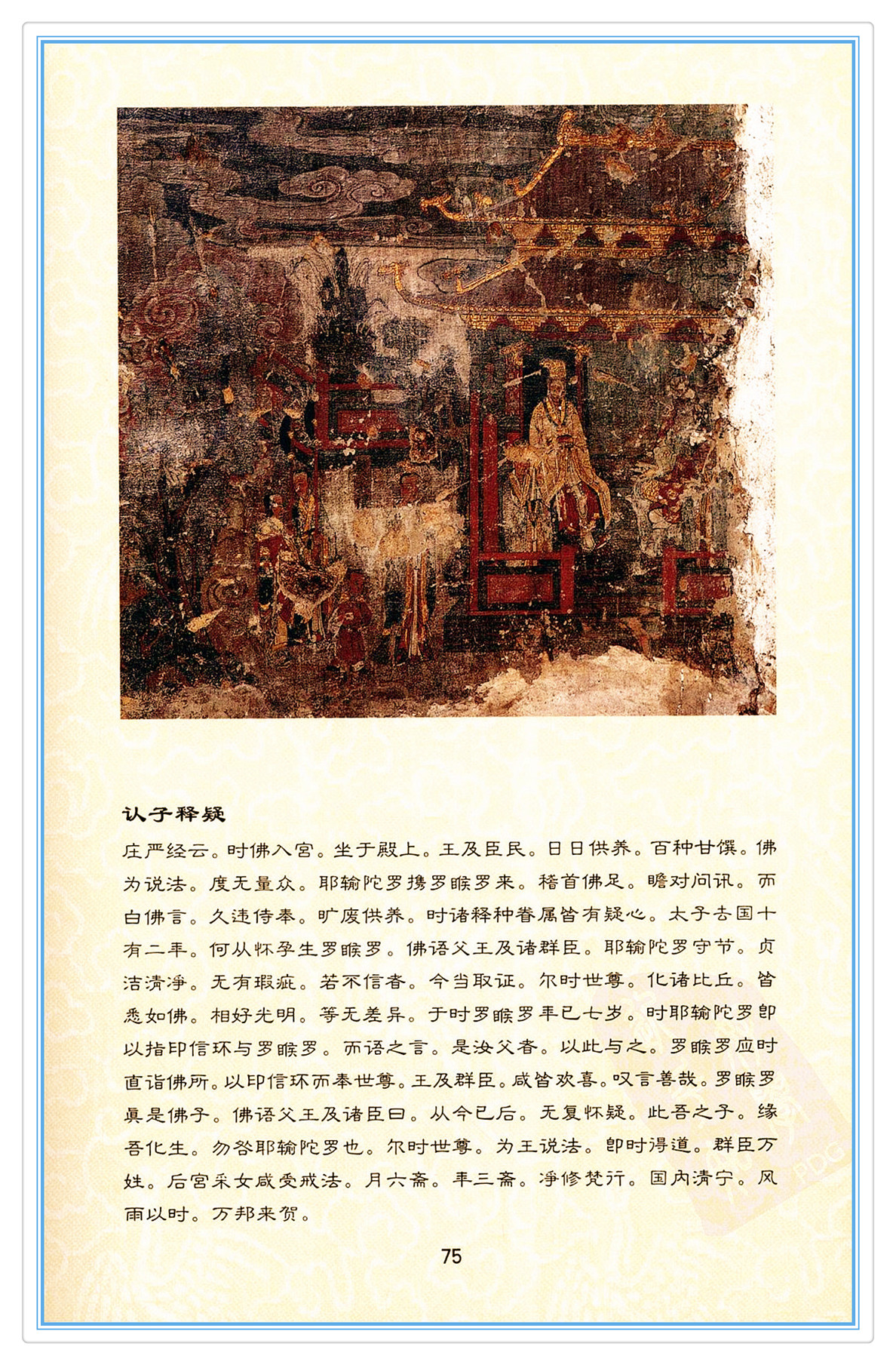 认子释疑

庄严经云。时佛入宫。坐于殿上。王及臣民。日日供养。百种甘馔。佛为说法。度无量众。耶输陀罗携罗睺罗来。稽首佛足。瞻对问讯。而白佛言。久违侍奉。旷废供养。时诸释种眷属皆有疑心。太子去国十有二年。何从怀孕生罗睺罗。佛语父王及诸群臣。耶输陀罗守节。贞洁清净。无有瑕疵。若不信者。今当取证。尔时世尊。化诸比丘。皆悉如佛。相好光明。等无差异。于时罗睺罗年已七岁。时耶输陀罗即以指印信环与罗睺罗。而语之言。是汝父者。以此与之。罗睺罗应时直诣佛所。以印信环而奉世尊。王及群臣。咸皆欢喜。叹言善哉。罗睺罗真是佛子。佛语父王及诸臣曰。从今已后。无复怀疑。此吾之子。缘吾化生。勿咎耶输陀罗也。尔时世尊。为王说法。即时得道。群臣万姓。后宫采女咸受戒法。月六斋。年三斋。净修梵行。国内清宁。风雨以时。万邦来贺。

75